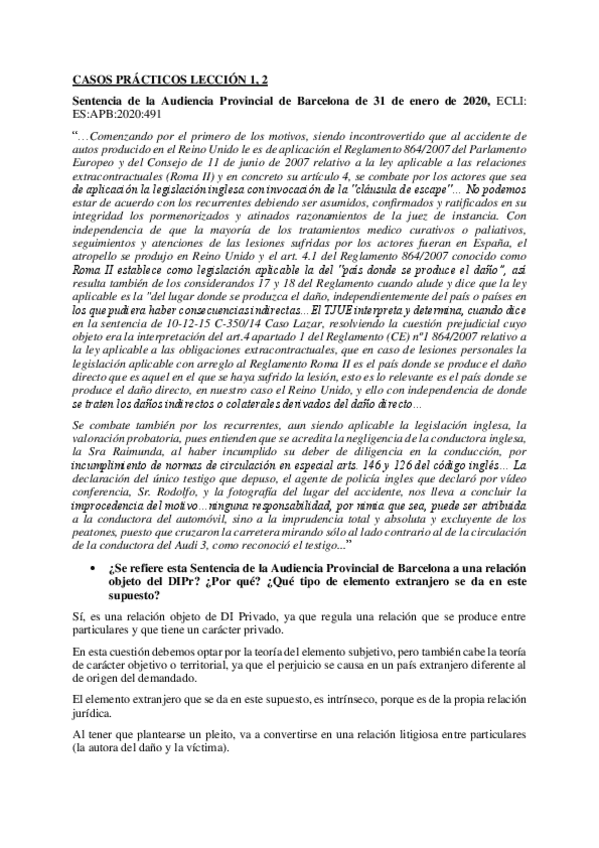 CASOS PRÁCTICOS LECCIÓN 1, 2

Sentencia de la Audiencia Provincial de Barcelona de 31 de enero de 2020, ECLI: ES:APB:2020:491

"...Comenzando por el primero de los motivos, siendo incontrovertido que al accidente de autos producido en el Reino Unido le es de aplicación el Reglamento 864/2007 del Parlamento Europeo y del Consejo de 11 de junio de 2007 relativo a la ley aplicable a las relaciones extracontractuales (Roma II) y en concreto su artículo 4, se combate por los actores que sea de aplicación la legislación inglesa con invocación de la "cláusula de escape"... No podemos estar de acuerdo con los recurrentes debiendo ser asumidos, confirmados y ratificados en su integridad los pormenorizados y atinados razonamientos de la juez de instancia. Con independencia de que la mayoría de los tratamientos medico curativos o paliativos, seguimientos y atenciones de las lesiones sufridas por los actores fueran en España, el atropello se produjo en Reino Unido y el art. 4.1 del Reglamento 864/2007 conocido como Roma II establece como legislación aplicable la del "país donde se produce el daño", así resulta también de los considerandos 17 y 18 del Reglamento cuando alude y dice que la ley aplicable es la "del lugar donde se produzca el daño, independientemente del país o países en los que pudiera haber consecuencias indirectas... El TJUE interpreta y determina, cuando dice en la sentencia de 10-12-15 C-350/14 Caso Lazar, resolviendo la cuestión prejudicial cuyo objeto era la interpretación del art.4 apartado 1 del Reglamento (CE) nº1 864/2007 relativo a la ley aplicable a las obligaciones extracontractuales, que en caso de lesiones personales la legislación aplicable con arreglo al Reglamento Roma II es el país donde se produce el daño directo que es aquel en el que se haya sufrido la lesión, esto es lo relevante es el país donde se produce el daño directo, en nuestro caso el Reino Unido, y ello con independencia de donde se traten los daños indirectos o colaterales derivados del daño directo...

Se combate también por los recurrentes, aun siendo aplicable la legislación inglesa, la valoración probatoria, pues entienden que se acredita la negligencia de la conductora inglesa, la Sra Raimunda, al haber incumplido su deber de diligencia en la conducción, por incumplimiento de normas de circulación en especial arts. 146 y 126 del código inglés... La declaración del único testigo que depuso, el agente de policía ingles que declaró por vídeo conferencia, Sr. Rodolfo, y la fotografía del lugar del accidente, nos lleva a concluir la improcedencia del motivo...ninguna responsabilidad, por nimia que sea, puede ser atribuida a la conductora del automóvil, sino a la imprudencia total y absoluta y excluyente de los peatones, puesto que cruzaron la carretera mirando sólo al lado contrario al de la circulación de la conductora del Audi 3, como reconoció el testigo..."

• ¿Se refiere esta Sentencia de la Audiencia Provincial de Barcelona a una relación objeto del DIPr? ¿Por qué? ¿Qué tipo de elemento extranjero se da en este supuesto?

Sí, es una relación objeto de DI Privado, ya que regula una relación que se produce entre particulares y que tiene un carácter privado.

En esta cuestión debemos optar por la teoría del elemento subjetivo, pero también cabe la teoría de carácter objetivo o territorial, ya que el perjuicio se causa en un país extranjero diferente al de origen del demandado.

El elemento extranjero que se da en este supuesto, es intrínseco, porque es de la propia relación jurídica.

Al tener que plantearse un pleito, va a convertirse en una relación litigiosa entre particulares (la autora del daño y la víctima).